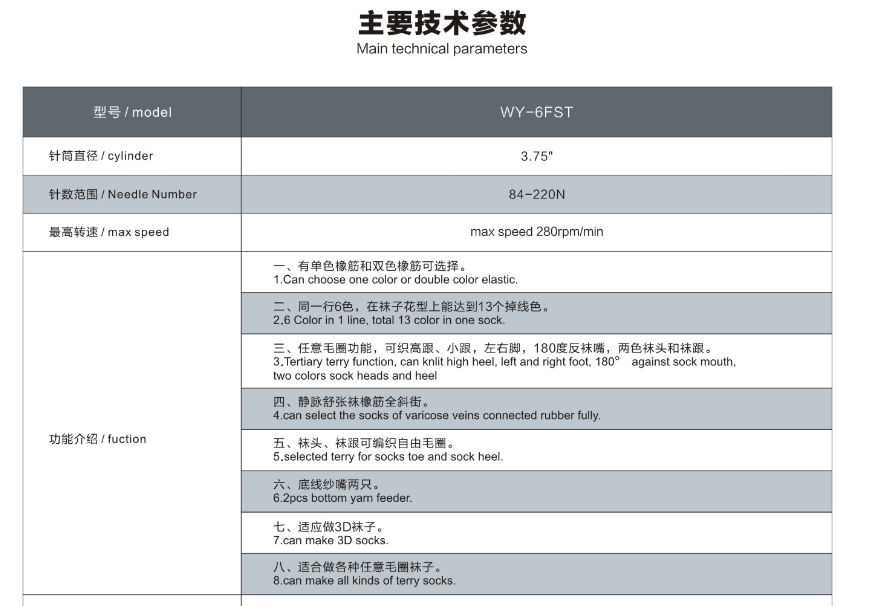 主要技术参数
Main technical parameters

| 型号 / model | WY-6FST |
|---|---|
| 针筒直径 / cylinder | 3.75" |
| 针数范围 / Needle Number | 84-220N |
| 最高转速 / max speed | max speed 280rpm/min |
| 功能介绍 / fuction | 一、有单色橡筋和双色橡筋可选择。 1.Can choose one color or double color elastic. |
| | 二、同一行6色，在袜子花型上能达到13个掉线色。 2.6 Color in 1 line, total 13 color in one sock. |
| | 三、任意毛圈功能，可织高跟、小跟，左右脚，180度反袜嘴，两色袜头和袜跟。 3.Tertiary terry function, can knlit high heel, left and right foot, 180° against sock mouth, two colors sock heads and heel |
| | 四、静脉舒张袜橡筋全斜街。 4.can select the socks of varicose veins connected rubber fully. |
| | 五、袜头、袜跟可编织自由毛圈。 5.selected terry for socks toe and sock heel. |
| | 六、底线纱嘴两只。 6.2pcs bottom yarn feeder. |
| | 七、适应做3D袜子。 7.can make 3D socks. |
| | 八、适合做各种任意毛圈袜子。 8.can make all kinds of terry socks. |